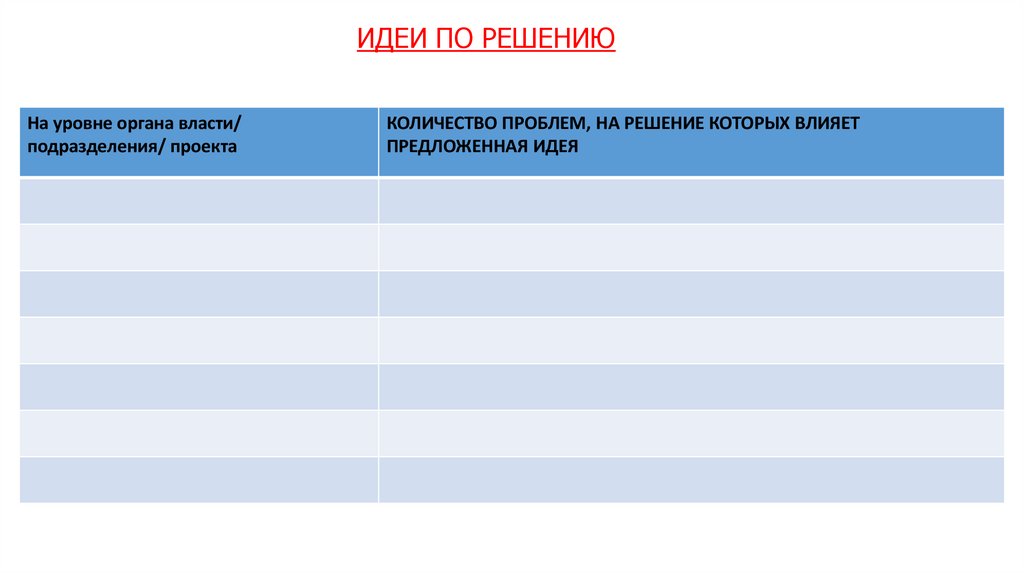 ИДЕИ ПО РЕШЕНИЮ

| На уровне органа власти/ подразделения/ проекта | КОЛИЧЕСТВО ПРОБЛЕМ, НА РЕШЕНИЕ КОТОРЫХ ВЛИЯЕТ ПРЕДЛОЖЕННАЯ ИДЕЯ |
|---|---|
| | |
| | |
| | |
| | |
| | |
| | |
| | |